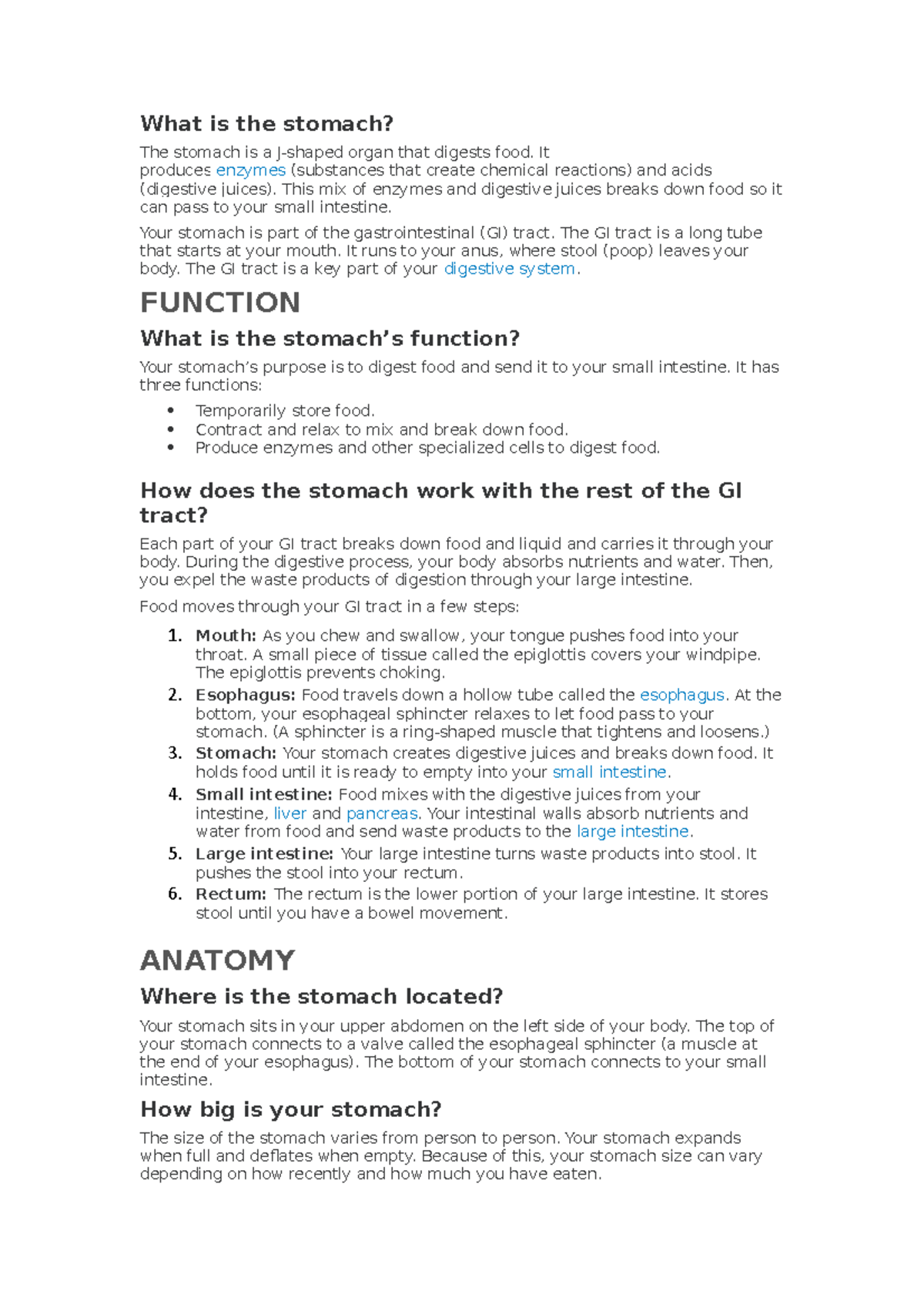 What is the stomach?

The stomach is a J-shaped organ that digests food. It produces enzymes (substances that create chemical reactions) and acids (digestive juices). This mix of enzymes and digestive juices breaks down food so it can pass to your small intestine.

Your stomach is part of the gastrointestinal (GI) tract. The GI tract is a long tube that starts at your mouth. It runs to your anus, where stool (poop) leaves your body. The GI tract is a key part of your digestive system.

FUNCTION

What is the stomach's function?

Your stomach's purpose is to digest food and send it to your small intestine. It has three functions:

• Temporarily store food.
• Contract and relax to mix and break down food.
• Produce enzymes and other specialized cells to digest food.

How does the stomach work with the rest of the GI tract?

Each part of your GI tract breaks down food and liquid and carries it through your body. During the digestive process, your body absorbs nutrients and water. Then, you expel the waste products of digestion through your large intestine.

Food moves through your GI tract in a few steps:

1. Mouth: As you chew and swallow, your tongue pushes food into your throat. A small piece of tissue called the epiglottis covers your windpipe. The epiglottis prevents choking.
2. Esophagus: Food travels down a hollow tube called the esophagus. At the bottom, your esophageal sphincter relaxes to let food pass to your stomach. (A sphincter is a ring-shaped muscle that tightens and loosens.)
3. Stomach: Your stomach creates digestive juices and breaks down food. It holds food until it is ready to empty into your small intestine.
4. Small intestine: Food mixes with the digestive juices from your intestine, liver and pancreas. Your intestinal walls absorb nutrients and water from food and send waste products to the large intestine.
5. Large intestine: Your large intestine turns waste products into stool. It pushes the stool into your rectum.
6. Rectum: The rectum is the lower portion of your large intestine. It stores stool until you have a bowel movement.

ANATOMY

Where is the stomach located?

Your stomach sits in your upper abdomen on the left side of your body. The top of your stomach connects to a valve called the esophageal sphincter (a muscle at the end of your esophagus). The bottom of your stomach connects to your small intestine.

How big is your stomach?

The size of the stomach varies from person to person. Your stomach expands when full and deflates when empty. Because of this, your stomach size can vary depending on how recently and how much you have eaten.